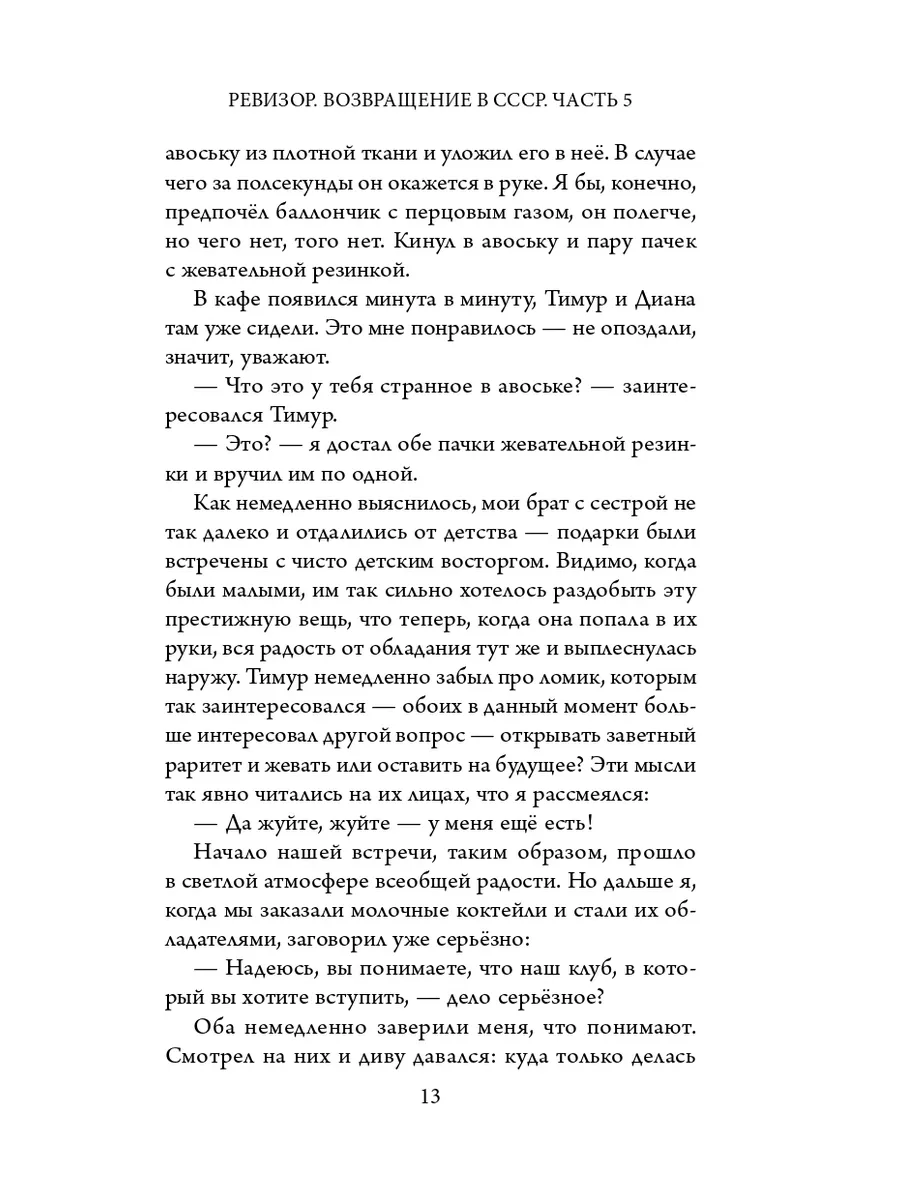 РЕВИЗОР. ВОЗВРАЩЕНИЕ В СССР. ЧАСТЬ 5

авоську из плотной ткани и уложил его в неё. В случае чего за полсекунды он окажется в руке. Я бы, конечно, предпочёл баллончик с перцовым газом, он полегче, но чего нет, того нет. Кинул в авоську и пару пачек с жевательной резинкой.

В кафе появился минута в минуту, Тимур и Диана там уже сидели. Это мне понравилось — не опоздали, значит, уважают.

— Что это у тебя странное в авоське? — заинтересовался Тимур.

— Это? — я достал обе пачки жевательной резинки и вручил им по одной.

Как немедленно выяснилось, мои брат с сестрой не так далеко и отдалились от детства — подарки были встречены с чисто детским восторгом. Видимо, когда были малыми, им так сильно хотелось раздобыть эту престижную вещь, что теперь, когда она попала в их руки, вся радость от обладания тут же и выплеснулась наружу. Тимур немедленно забыл про ломик, которым так заинтересовался — обоих в данный момент больше интересовал другой вопрос — открывать заветный раритет и жевать или оставить на будущее? Эти мысли так явно читались на их лицах, что я рассмеялся:

— Да жуйте, жуйте — у меня ещё есть!

Начало нашей встречи, таким образом, прошло в светлой атмосфере всеобщей радости. Но дальше я, когда мы заказали молочные коктейли и стали их обладателями, заговорил уже серьёзно:

— Надеюсь, вы понимаете, что наш клуб, в который вы хотите вступить, — дело серьёзное?

Оба немедленно заверили меня, что понимают. Смотрел на них и диву давался: куда только делась

13